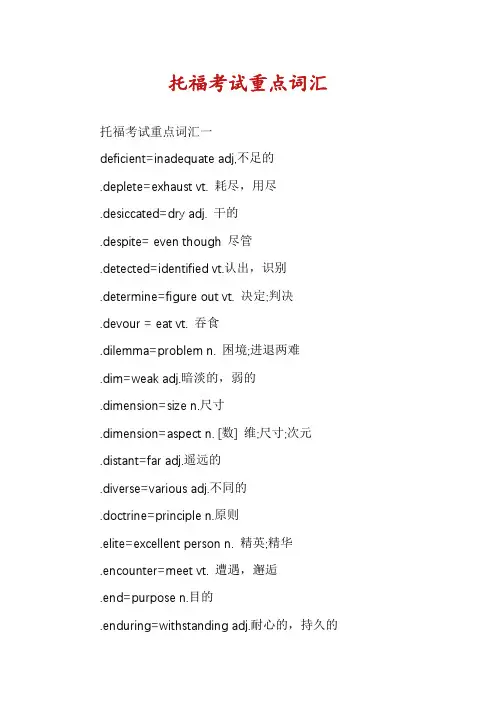 托福考试重点词汇

托福考试重点词汇一

deficient=inadequate adj.不足的

.deplete=exhaust vt. 耗尽，用尽

.desiccated=dry adj. 干的

.despite= even though 尽管

.detected=identified vt.认出，识别

.determine=figure out vt. 决定;判决

.devour = eat vt. 吞食

.dilemma=problem n. 困境;进退两难

.dim=weak adj.暗淡的，弱的

.dimension=size n.尺寸

.dimension=aspect n. [数] 维;尺寸;次元

.distant=far adj.遥远的

.diverse=various adj.不同的

.doctrine=principle n.原则

.elite=excellent person n. 精英;精华

.encounter=meet vt. 遭遇，邂逅

.end=purpose n.目的

.enduring=withstanding adj.耐心的，持久的